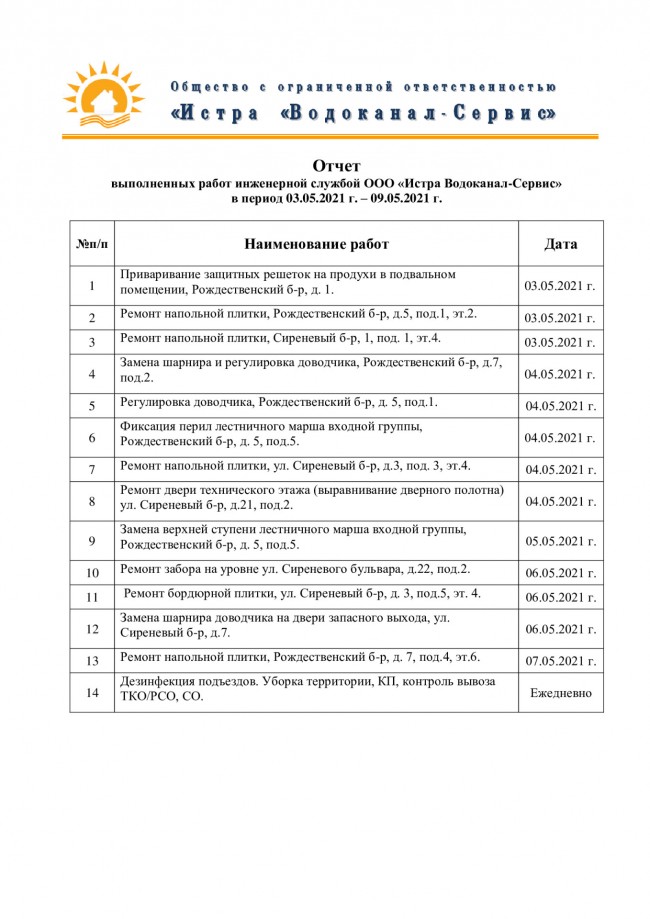 Общество с ограниченной ответственностью
«Истра «Водоканал-Сервис»

Отчет
выполненных работ инженерной службой ООО «Истра Водоканал-Сервис»
в период 03.05.2021 г. – 09.05.2021 г.

| №п/п | Наименование работ | Дата |
|---|---|---|
| 1 | Приваривание защитных решеток на продухи в подвальном помещении, Рождественский б-р, д. 1. | 03.05.2021 г. |
| 2 | Ремонт напольной плитки, Рождественский б-р, д.5, под.1, эт.2. | 03.05.2021 г. |
| 3 | Ремонт напольной плитки, Сиреневый б-р, 1, под. 1, эт.4. | 03.05.2021 г. |
| 4 | Замена шарнира и регулировка доводчика, Рождественский б-р, д.7, под.2. | 04.05.2021 г. |
| 5 | Регулировка доводчика, Рождественский б-р, д. 5, под.1. | 04.05.2021 г. |
| 6 | Фиксация перил лестничного марша входной группы, Рождественский б-р, д. 5, под.5. | 04.05.2021 г. |
| 7 | Ремонт напольной плитки, ул. Сиреневый б-р, д.3, под. 3, эт.4. | 04.05.2021 г. |
| 8 | Ремонт двери технического этажа (выравнивание дверного полотна) ул. Сиреневый б-р, д.21, под.2. | 04.05.2021 г. |
| 9 | Замена верхней ступени лестничного марша входной группы, Рождественский б-р, д. 5, под.5. | 05.05.2021 г. |
| 10 | Ремонт забора на уровне ул. Сиреневого бульвара, д.22, под.2. | 06.05.2021 г. |
| 11 | Ремонт бордюрной плитки, ул. Сиреневый б-р, д. 3, под.5, эт. 4. | 06.05.2021 г. |
| 12 | Замена шарнира доводчика на двери запасного выхода, ул. Сиреневый б-р, д.7. | 06.05.2021 г. |
| 13 | Ремонт напольной плитки, Рождественский б-р, д. 7, под.4, эт.6. | 07.05.2021 г. |
| 14 | Дезинфекция подъездов. Уборка территории, КП, контроль вывоза ТКО/РСО, СО. | Ежедневно |